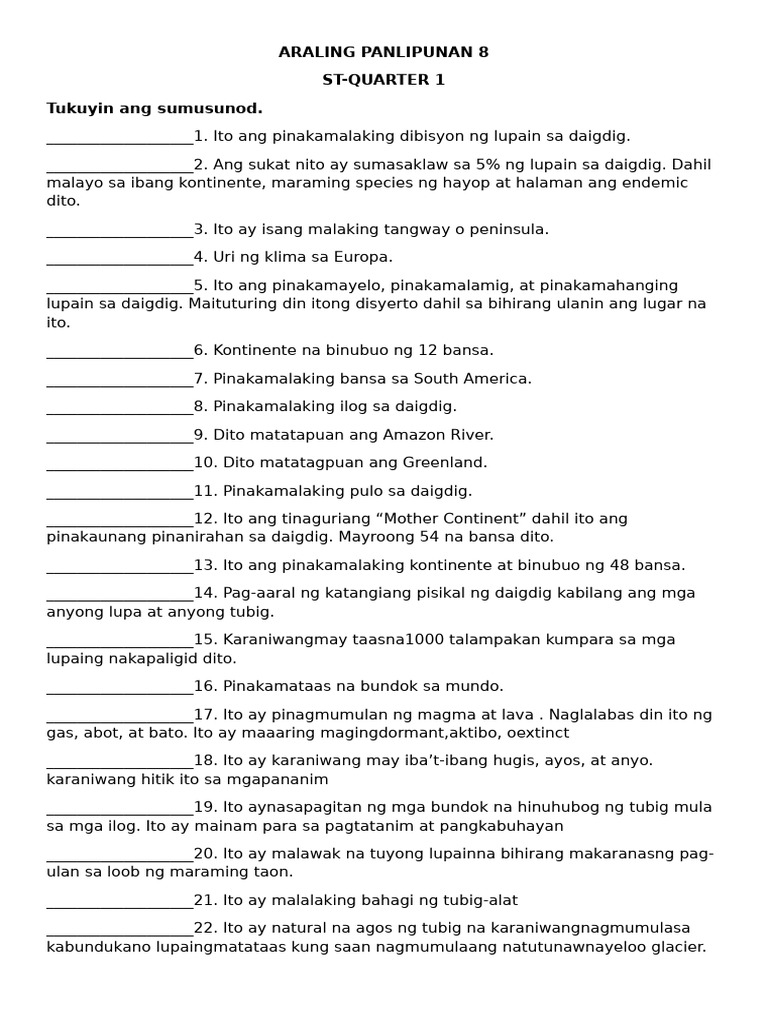 ARALING PANLIPUNAN 8

ST-QUARTER 1

Tukuyin ang sumusunod.

____1. Ito ang pinakamalaking dibisyon ng lupain sa daigdig.

____2. Ang sukat nito ay sumasaklaw sa 5% ng lupain sa daigdig. Dahil malayo sa ibang kontinente, maraming species ng hayop at halaman ang endemic dito.

____3. Ito ay isang malaking tangway o peninsula.

____4. Uri ng klima sa Europa.

____5. Ito ang pinakamayelo, pinakamalamig, at pinakamahanging lupain sa daigdig. Maituturing din itong disyerto dahil sa bihirang ulanin ang lugar na ito.

____6. Kontinente na binubuo ng 12 bansa.

____7. Pinakamalaking bansa sa South America.

____8. Pinakamalaking ilog sa daigdig.

____9. Dito matatapuan ang Amazon River.

____10. Dito matatagpuan ang Greenland.

____11. Pinakamalaking pulo sa daigdig.

____12. Ito ang tinaguriang "Mother Continent" dahil ito ang pinakaunang pinanirahan sa daigdig. Mayroong 54 na bansa dito.

____13. Ito ang pinakamalaking kontinente at binubuo ng 48 bansa.

____14. Pag-aaral ng katangiang pisikal ng daigdig kabilang ang mga anyong lupa at anyong tubig.

____15. Karaniwangmay taasna1000 talampakan kumpara sa mga lupaing nakapaligid dito.

____16. Pinakamataas na bundok sa mundo.

____17. Ito ay pinagmumulan ng magma at lava . Naglalabas din ito ng gas, abot, at bato. Ito ay maaaring magingdormant,aktibo, oextinct

____18. Ito ay karaniwang may iba't-ibang hugis, ayos, at anyo. karaniwang hitik ito sa mgapananim

____19. Ito aynasapagitan ng mga bundok na hinuhubog ng tubig mula sa mga ilog. Ito ay mainam para sa pagtatanim at pangkabuhayan

____20. Ito ay malawak na tuyong lupainna bihirang makaranasng pag-ulan sa loob ng maraming taon.

____21. Ito ay malalaking bahagi ng tubig-alat

____22. Ito ay natural na agos ng tubig na karaniwangnagmumulasa kabundukano lupaingmatataas kung saan nagmumulaang natutunawnayeloo glacier.